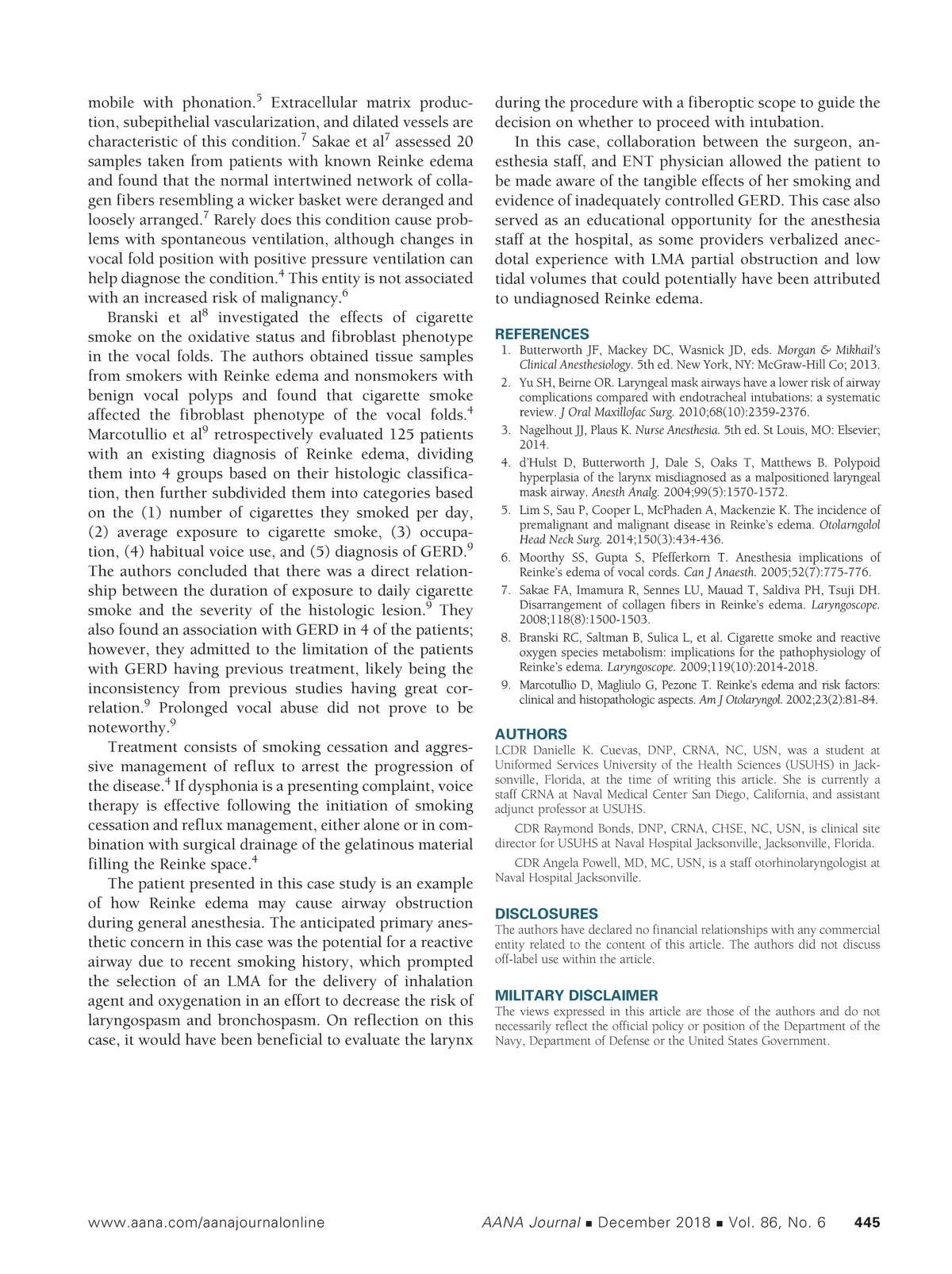 mobile with phonation.$^5$ Extracellular matrix production, subepithelial vascularization, and dilated vessels are characteristic of this condition.$^7$ Sakae et al$^7$ assessed 20 samples taken from patients with known Reinke edema and found that the normal intertwined network of collagen fibers resembling a wicker basket were deranged and loosely arranged.$^7$ Rarely does this condition cause problems with spontaneous ventilation, although changes in vocal fold position with positive pressure ventilation can help diagnose the condition.$^4$ This entity is not associated with an increased risk of malignancy.$^6$

Branski et al$^8$ investigated the effects of cigarette smoke on the oxidative status and fibroblast phenotype in the vocal folds. The authors obtained tissue samples from smokers with Reinke edema and nonsmokers with benign vocal polyps and found that cigarette smoke affected the fibroblast phenotype of the vocal folds.$^4$ Marcotullio et al$^9$ retrospectively evaluated 125 patients with an existing diagnosis of Reinke edema, dividing them into 4 groups based on their histologic classification, then further subdivided them into categories based on the (1) number of cigarettes they smoked per day, (2) average exposure to cigarette smoke, (3) occupation, (4) habitual voice use, and (5) diagnosis of GERD.$^9$ The authors concluded that there was a direct relationship between the duration of exposure to daily cigarette smoke and the severity of the histologic lesion.$^9$ They also found an association with GERD in 4 of the patients; however, they admitted to the limitation of the patients with GERD having previous treatment, likely being the inconsistency from previous studies having great correlation.$^9$ Prolonged vocal abuse did not prove to be noteworthy.$^9$

Treatment consists of smoking cessation and aggressive management of reflux to arrest the progression of the disease.$^4$ If dysphonia is a presenting complaint, voice therapy is effective following the initiation of smoking cessation and reflux management, either alone or in combination with surgical drainage of the gelatinous material filling the Reinke space.$^4$

The patient presented in this case study is an example of how Reinke edema may cause airway obstruction during general anesthesia. The anticipated primary anesthetic concern in this case was the potential for a reactive airway due to recent smoking history, which prompted the selection of an LMA for the delivery of inhalation agent and oxygenation in an effort to decrease the risk of laryngospasm and bronchospasm. On reflection on this case, it would have been beneficial to evaluate the larynx during the procedure with a fiberoptic scope to guide the decision on whether to proceed with intubation.

In this case, collaboration between the surgeon, anesthesia staff, and ENT physician allowed the patient to be made aware of the tangible effects of her smoking and evidence of inadequately controlled GERD. This case also served as an educational opportunity for the anesthesia staff at the hospital, as some providers verbalized anecdotal experience with LMA partial obstruction and low tidal volumes that could potentially have been attributed to undiagnosed Reinke edema.

REFERENCES
1. Butterworth JF, Mackey DC, Wasnick JD, eds. Morgan & Mikhail's Clinical Anesthesiology. 5th ed. New York, NY: McGraw-Hill Co; 2013.
2. Yu SH, Beirne OR. Laryngeal mask airways have a lower risk of airway complications compared with endotracheal intubations: a systematic review. J Oral Maxillofac Surg. 2010;68(10):2359-2376.
3. Nagelhout JJ, Plaus K. Nurse Anesthesia. 5th ed. St Louis, MO: Elsevier; 2014.
4. d'Hulst D, Butterworth J, Dale S, Oaks T, Matthews B. Polypoid hyperplasia of the larynx misdiagnosed as a malpositioned laryngeal mask airway. Anesth Analg. 2004;99(5):1570-1572.
5. Lim S, Sau P, Cooper L, McPhaden A, Mackenzie K. The incidence of premalignant and malignant disease in Reinke's edema. Otolarngolol Head Neck Surg. 2014;150(3):434-436.
6. Moorthy SS, Gupta S, Pfefferkorn T. Anesthesia implications of Reinke's edema of vocal cords. Can J Anaesth. 2005;52(7):775-776.
7. Sakae FA, Imamura R, Sennes LU, Mauad T, Saldiva PH, Tsuji DH. Disarrangement of collagen fibers in Reinke's edema. Laryngoscope. 2008;118(8):1500-1503.
8. Branski RC, Saltman B, Sulica L, et al. Cigarette smoke and reactive oxygen species metabolism: implications for the pathophysiology of Reinke's edema. Laryngoscope. 2009;119(10):2014-2018.
9. Marcotullio D, Magliulo G, Pezone T. Reinke's edema and risk factors: clinical and histopathologic aspects. Am J Otolaryngol. 2002;23(2):81-84.

AUTHORS
LCDR Danielle K. Cuevas, DNP, CRNA, NC, USN, was a student at Uniformed Services University of the Health Sciences (USUHS) in Jacksonville, Florida, at the time of writing this article. She is currently a staff CRNA at Naval Medical Center San Diego, California, and assistant adjunct professor at USUHS.

CDR Raymond Bonds, DNP, CRNA, CHSE, NC, USN, is clinical site director for USUHS at Naval Hospital Jacksonville, Jacksonville, Florida.

CDR Angela Powell, MD, MC, USN, is a staff otorhinolaryngologist at Naval Hospital Jacksonville.

DISCLOSURES
The authors have declared no financial relationships with any commercial entity related to the content of this article. The authors did not discuss off-label use within the article.

MILITARY DISCLAIMER
The views expressed in this article are those of the authors and do not necessarily reflect the official policy or position of the Department of the Navy, Department of Defense or the United States Government.

www.aana.com/aanajournalonline AANA Journal ■ December 2018 ■ Vol. 86, No. 6 445